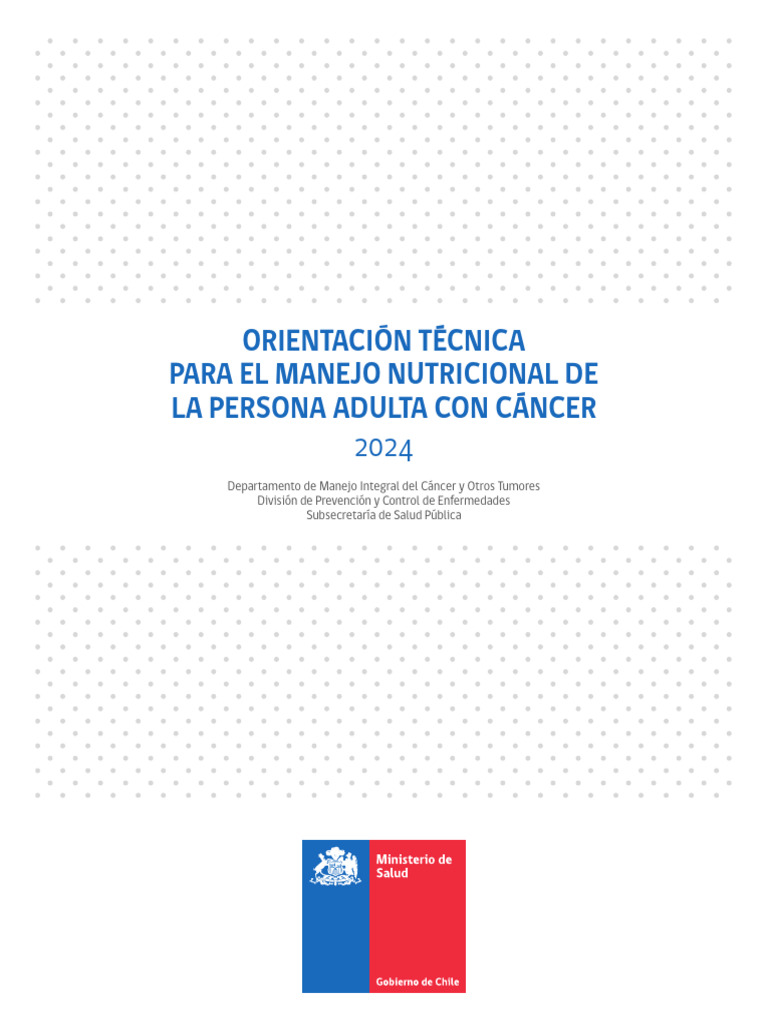 ORIENTACIÓN TÉCNICA
PARA EL MANEJO NUTRICIONAL DE
LA PERSONA ADULTA CON CÁNCER

2024

Departamento de Manejo Integral del Cáncer y Otros Tumores
División de Prevención y Control de Enfermedades
Subsecretaría de Salud Pública

Ministerio de Salud

Gobierno de Chile